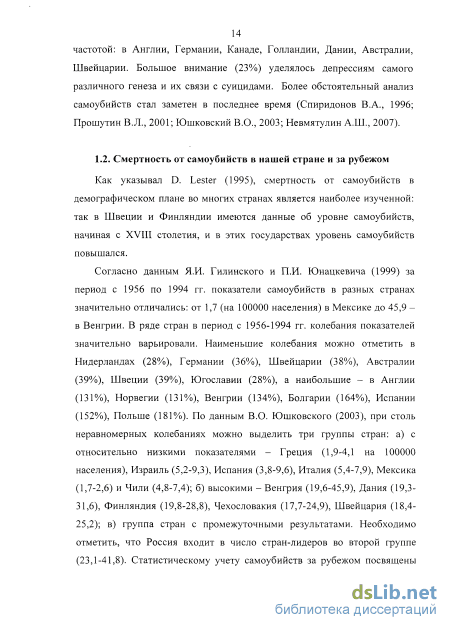 14

частотой: в Англии, Германии, Канаде, Голландии, Дании, Австралии, Швейцарии. Большое внимание (23%) уделялось депрессиям самого различного генеза и их связи с суицидами. Более обстоятельный анализ самоубийств стал заметен в последнее время (Спиридонов В.А., 1996; Прошутин В.Л., 2001; Юшковский В.О., 2003; Невмятулин А.Ш., 2007).

1.2. Смертность от самоубийств в нашей стране и за рубежом

Как указывал D. Lester (1995), смертность от самоубийств в демографическом плане во многих странах является наиболее изученной: так в Швеции и Финляндии имеются данные об уровне самоубийств, начиная с XVIII столетия, и в этих государствах уровень самоубийств повышался.

Согласно данным Я.И. Гилинского и П.И. Юнацкевича (1999) за период с 1956 по 1994 гг. показатели самоубийств в разных странах значительно отличались: от 1,7 (на 100000 населения) в Мексике до 45,9 – в Венгрии. В ряде стран в период с 1956-1994 гг. колебания показателей значительно варьировали. Наименьшие колебания можно отметить в Нидерландах (28%), Германии (36%), Швейцарии (38%), Австралии (39%), Швеции (39%), Югославии (28%), а наибольшие – в Англии (131%), Норвегии (131%), Венгрии (134%), Болгарии (164%), Испании (152%), Польше (181%). По данным В.О. Юшковского (2003), при столь неравномерных колебаниях можно выделить три группы стран: а) с относительно низкими показателями – Греция (1,9-4,1 на 100000 населения), Израиль (5,2-9,3), Испания (3,8-9,6), Италия (5,4-7,9), Мексика (1,7-2,6) и Чили (4,8-7,4); б) высокими – Венгрия (19,6-45,9), Дания (19,3-31,6), Финляндия (19,8-28,8), Чехословакия (17,7-24,9), Швейцария (18,4-25,2); в) группа стран с промежуточными результатами. Необходимо отметить, что Россия входит в число стран-лидеров во второй группе (23,1-41,8). Статистическому учету самоубийств за рубежом посвящены

dsLib.net
библиотека диссертаций